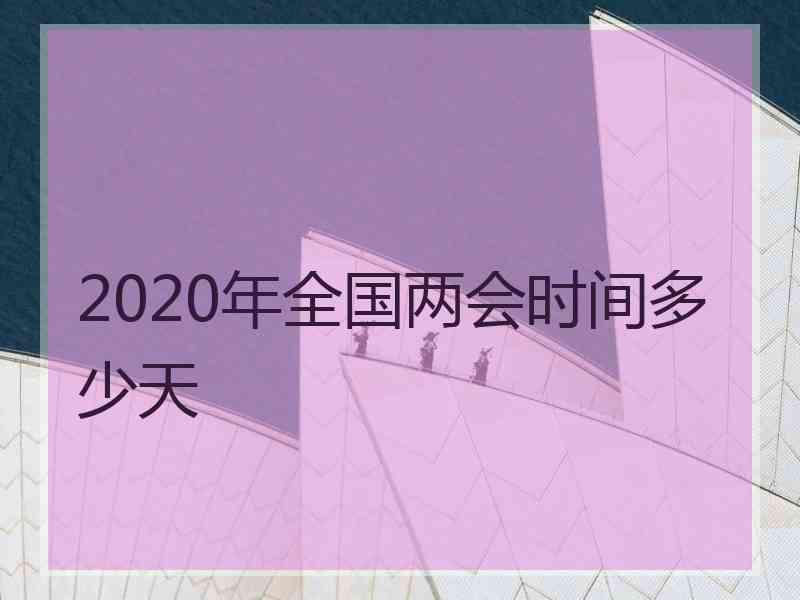 2020年全国两会时间多少天